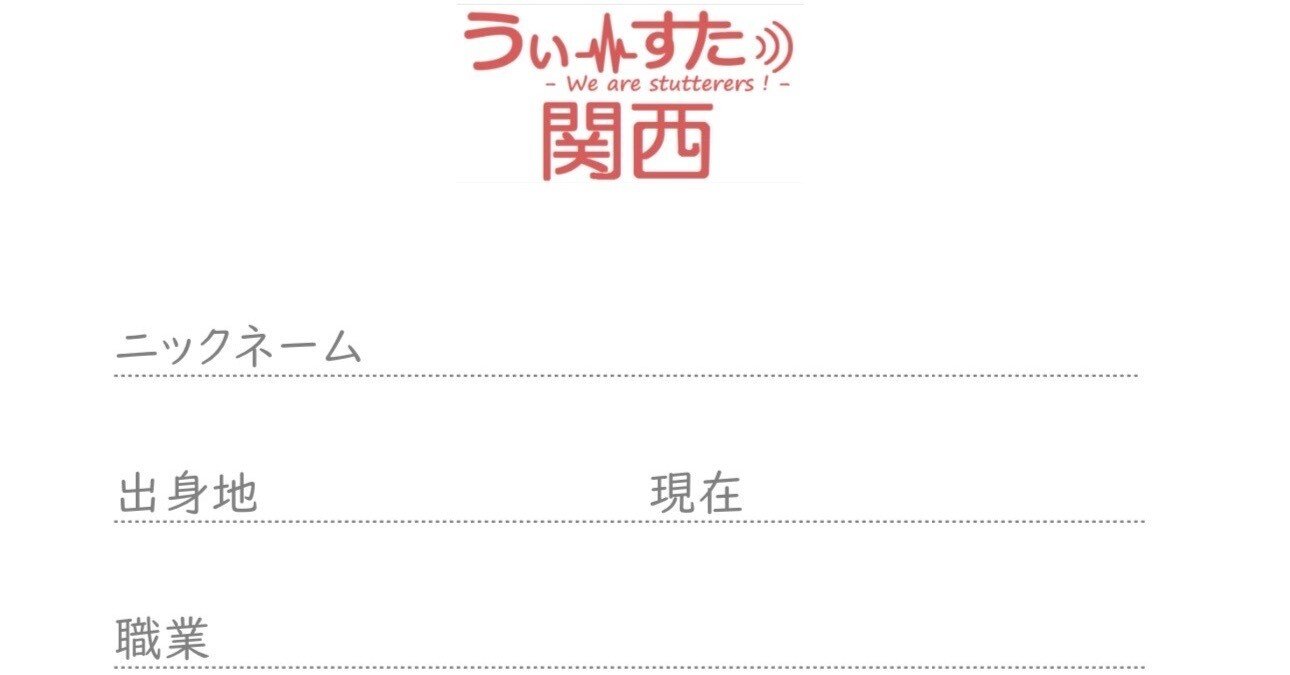 うぃすた
- We are stutterers ! -
関西

ニックネーム

出身地 現在

職業